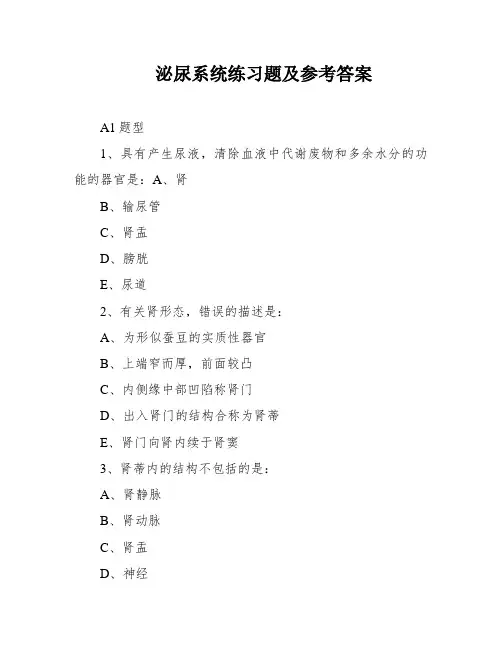 泌尿系统练习题及参考答案

A1 题型

1、具有产生尿液，清除血液中代谢废物和多余水分的功能的器官是：A、肾

B、输尿管

C、肾盂

D、膀胱

E、尿道

2、有关肾形态，错误的描述是：

A、为形似蚕豆的实质性器官

B、上端窄而厚，前面较凸

C、内侧缘中部凹陷称肾门

D、出入肾门的结构合称为肾蒂

E、肾门向肾内续于肾窦

3、肾蒂内的结构不包括的是：

A、肾静脉

B、肾动脉

C、肾盂

D、神经